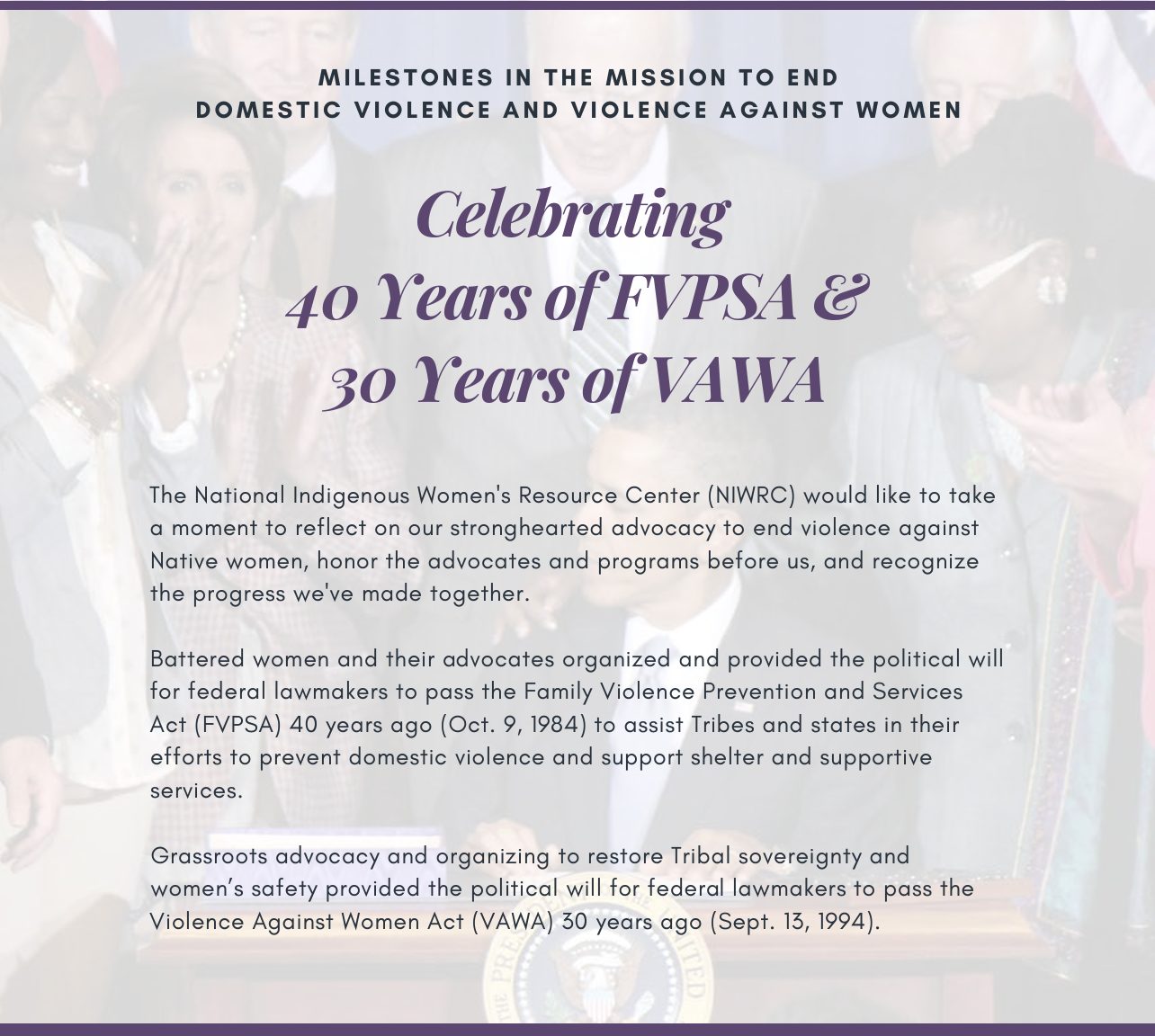 MILESTONES IN THE MISSION TO END
DOMESTIC VIOLENCE AND VIOLENCE AGAINST WOMEN

Celebrating
40 Years of FVPSA &
30 Years of VAWA

The National Indigenous Women's Resource Center (NIWRC) would like to take a moment to reflect on our stronghearted advocacy to end violence against Native women, honor the advocates and programs before us, and recognize the progress we've made together.

Battered women and their advocates organized and provided the political will for federal lawmakers to pass the Family Violence Prevention and Services Act (FVPSA) 40 years ago (Oct. 9, 1984) to assist Tribes and states in their efforts to prevent domestic violence and support shelter and supportive services.

Grassroots advocacy and organizing to restore Tribal sovereignty and women's safety provided the political will for federal lawmakers to pass the Violence Against Women Act (VAWA) 30 years ago (Sept. 13, 1994).